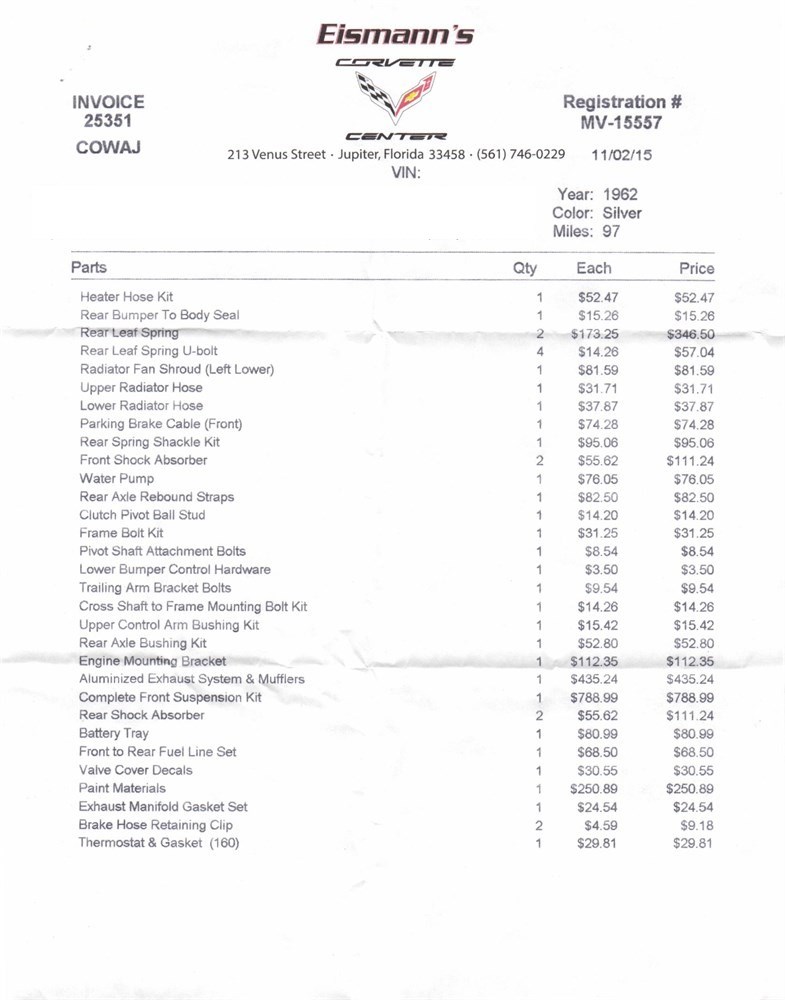 Eismann's
CORVETTE
CENTER

INVOICE
25351
COWAJ

Registration #
MV-15557

213 Venus Street · Jupiter, Florida 33458 · (561) 746-0229
11/02/15
VIN:

Year: 1962
Color: Silver
Miles: 97

| Parts | Qty | Each | Price |
|---|---|---|---|
| Heater Hose Kit | 1 | $52.47 | $52.47 |
| Rear Bumper To Body Seal | 1 | $15.26 | $15.26 |
| Rear Leaf Spring | 2 | $173.25 | $346.50 |
| Rear Leaf Spring U-bolt | 4 | $14.26 | $57.04 |
| Radiator Fan Shroud (Left Lower) | 1 | $81.59 | $81.59 |
| Upper Radiator Hose | 1 | $31.71 | $31.71 |
| Lower Radiator Hose | 1 | $37.87 | $37.87 |
| Parking Brake Cable (Front) | 1 | $74.28 | $74.28 |
| Rear Spring Shackle Kit | 1 | $95.06 | $95.06 |
| Front Shock Absorber | 2 | $55.62 | $111.24 |
| Water Pump | 1 | $76.05 | $76.05 |
| Rear Axle Rebound Straps | 1 | $82.50 | $82.50 |
| Clutch Pivot Ball Stud | 1 | $14.20 | $14.20 |
| Frame Bolt Kit | 1 | $31.25 | $31.25 |
| Pivot Shaft Attachment Bolts | 1 | $8.54 | $8.54 |
| Lower Bumper Control Hardware | 1 | $3.50 | $3.50 |
| Trailing Arm Bracket Bolts | 1 | $9.54 | $9.54 |
| Cross Shaft to Frame Mounting Bolt Kit | 1 | $14.26 | $14.26 |
| Upper Control Arm Bushing Kit | 1 | $15.42 | $15.42 |
| Rear Axle Bushing Kit | 1 | $52.80 | $52.80 |
| Engine Mounting Bracket | 1 | $112.35 | $112.35 |
| Aluminized Exhaust System & Mufflers | 1 | $435.24 | $435.24 |
| Complete Front Suspension Kit | 1 | $788.99 | $788.99 |
| Rear Shock Absorber | 2 | $55.62 | $111.24 |
| Battery Tray | 1 | $80.99 | $80.99 |
| Front to Rear Fuel Line Set | 1 | $68.50 | $68.50 |
| Valve Cover Decals | 1 | $30.55 | $30.55 |
| Paint Materials | 1 | $250.89 | $250.89 |
| Exhaust Manifold Gasket Set | 1 | $24.54 | $24.54 |
| Brake Hose Retaining Clip | 2 | $4.59 | $9.18 |
| Thermostat & Gasket (160) | 1 | $29.81 | $29.81 |